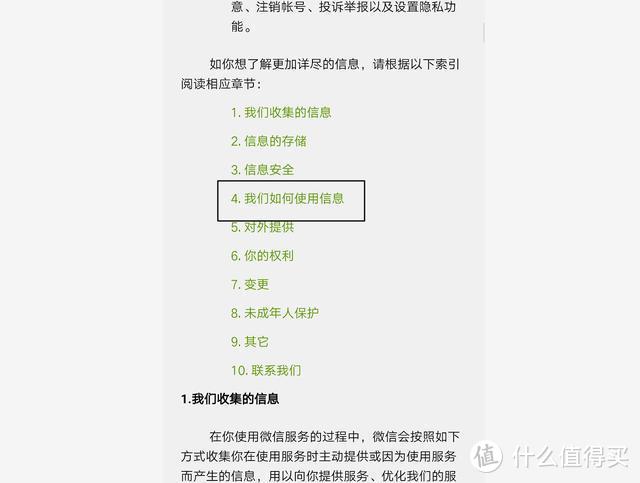 意、注销帐号、投诉举报以及设置隐私功能。

如你想了解更加详尽的信息，请根据以下索引阅读相应章节：

1. 我们收集的信息

2. 信息的存储

3. 信息安全

4. 我们如何使用信息

5. 对外提供

6. 你的权利

7. 变更

8. 未成年人保护

9. 其它

10. 联系我们

1.我们收集的信息

在你使用微信服务的过程中，微信会按照如下方式收集你在使用服务时主动提供或因为使用服务而产生的信息，用以向你提供服务、优化我们的服

值 什么值得买